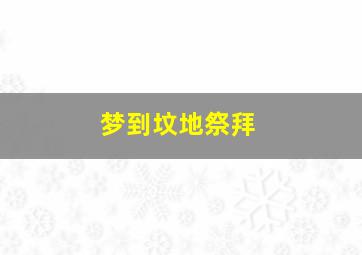 梦到坟地祭拜